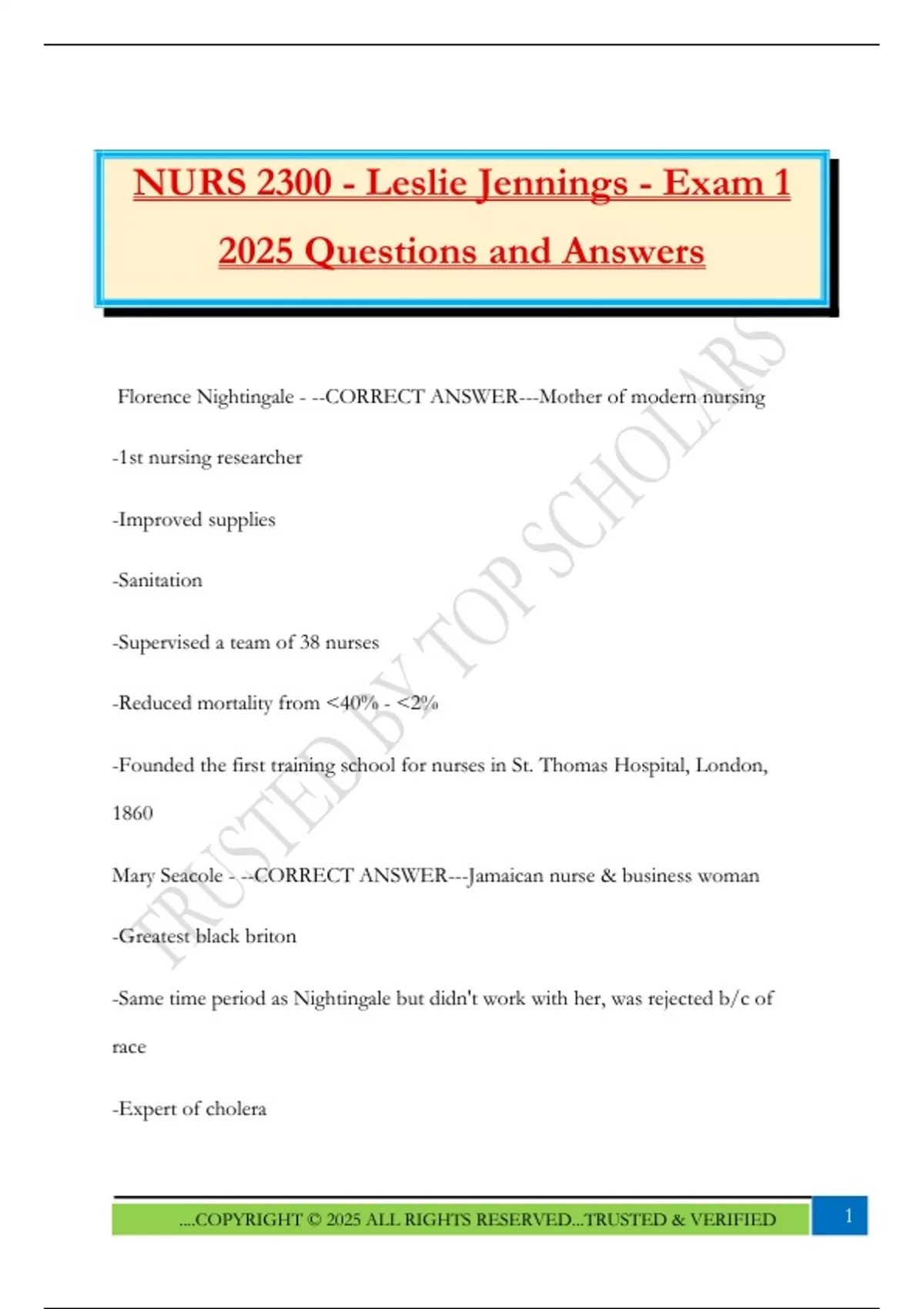 NURS 2300 - Leslie Jennings - Exam 1 2025 Questions and Answers

TRUSTED BY TOP SCHOLARS

Florence Nightingale - --CORRECT ANSWER---Mother of modern nursing

-1st nursing researcher

-Improved supplies

-Sanitation

-Supervised a team of 38 nurses

-Reduced mortality from <40% - <2%

-Founded the first training school for nurses in St. Thomas Hospital, London, 1860

Mary Seacole - --CORRECT ANSWER---Jamaican nurse & business woman

-Greatest black briton

-Same time period as Nightingale but didn't work with her, was rejected b/c of race

-Expert of cholera

....COPYRIGHT © 2025 ALL RIGHTS RESERVED...TRUSTED & VERIFIED

1